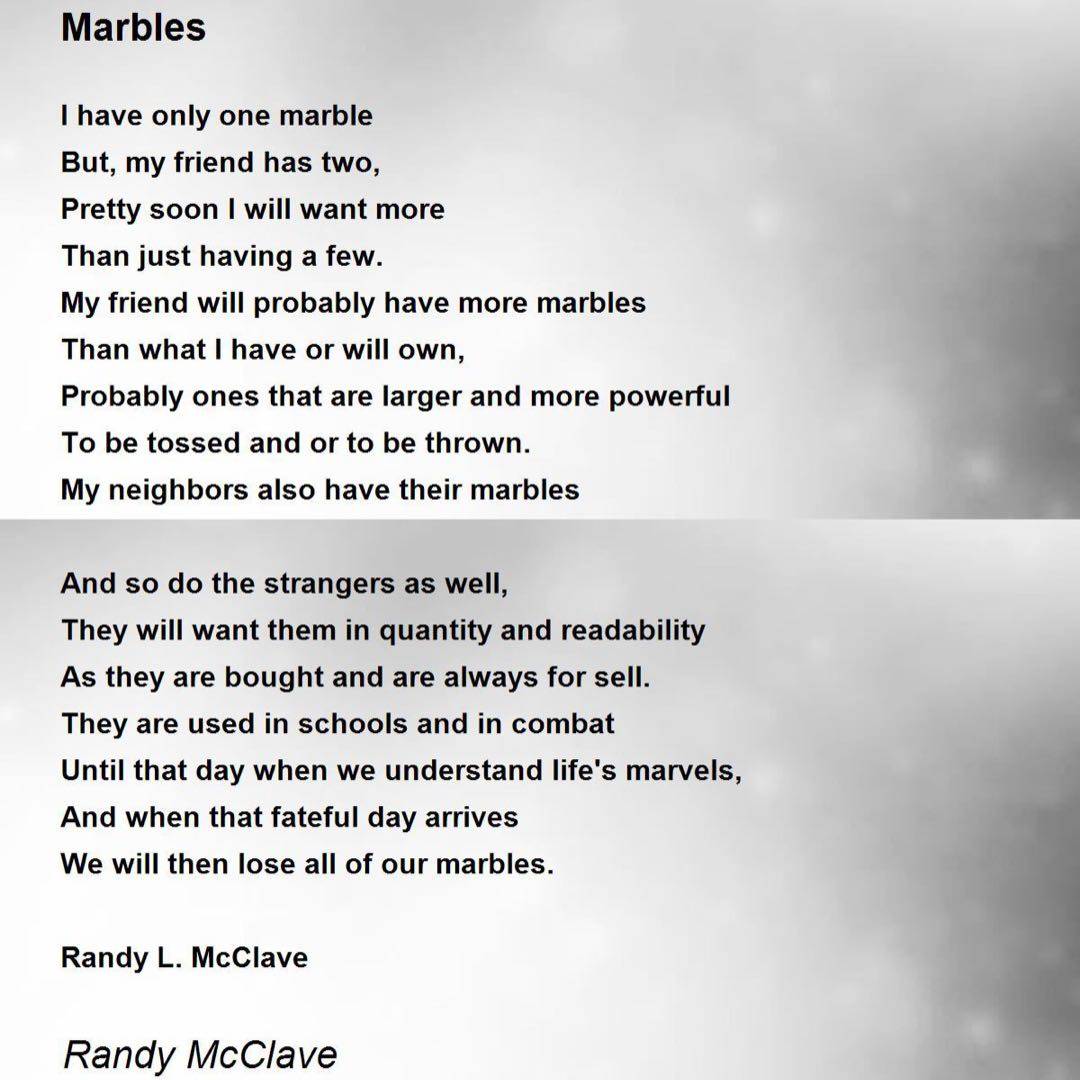 Marbles

I have only one marble
But, my friend has two,
Pretty soon I will want more
Than just having a few.
My friend will probably have more marbles
Than what I have or will own,
Probably ones that are larger and more powerful
To be tossed and or to be thrown.
My neighbors also have their marbles

And so do the strangers as well,
They will want them in quantity and readability
As they are bought and are always for sell.
They are used in schools and in combat
Until that day when we understand life's marvels,
And when that fateful day arrives
We will then lose all of our marbles.

Randy L. McClave

Randy McClave